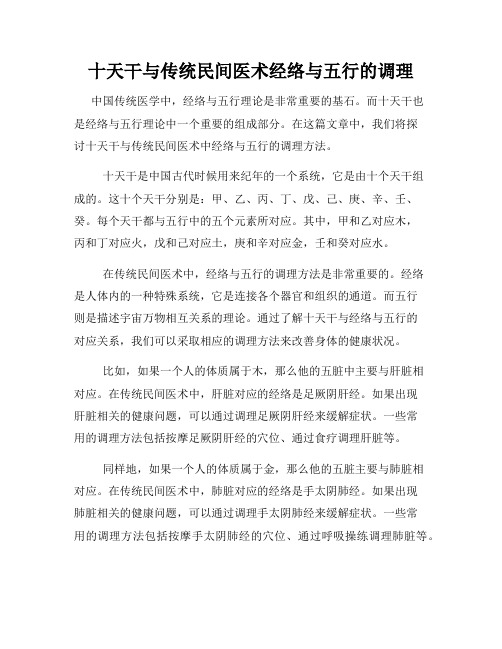 十天干与传统民间医术经络与五行的调理

中国传统医学中，经络与五行理论是非常重要的基石。而十天干也是经络与五行理论中一个重要的组成部分。在这篇文章中，我们将探讨十天干与传统民间医术中经络与五行的调理方法。

十天干是中国古代时候用来纪年的一个系统，它是由十个天干组成的。这十个天干分别是：甲、乙、丙、丁、戊、己、庚、辛、壬、癸。每个天干都与五行中的五个元素所对应。其中，甲和乙对应木，丙和丁对应火，戊和己对应土，庚和辛对应金，壬和癸对应水。

在传统民间医术中，经络与五行的调理方法是非常重要的。经络是人体内的一种特殊系统，它是连接各个器官和组织的通道。而五行则是描述宇宙万物相互关系的理论。通过了解十天干与经络与五行的对应关系，我们可以采取相应的调理方法来改善身体的健康状况。

比如，如果一个人的体质属于木，那么他的五脏中主要与肝脏相对应。在传统民间医术中，肝脏对应的经络是足厥阴肝经。如果出现肝脏相关的健康问题，可以通过调理足厥阴肝经来缓解症状。一些常用的调理方法包括按摩足厥阴肝经的穴位、通过食疗调理肝脏等。

同样地，如果一个人的体质属于金，那么他的五脏主要与肺脏相对应。在传统民间医术中，肺脏对应的经络是手太阴肺经。如果出现肺脏相关的健康问题，可以通过调理手太阴肺经来缓解症状。一些常用的调理方法包括按摩手太阴肺经的穴位、通过呼吸操练调理肺脏等。